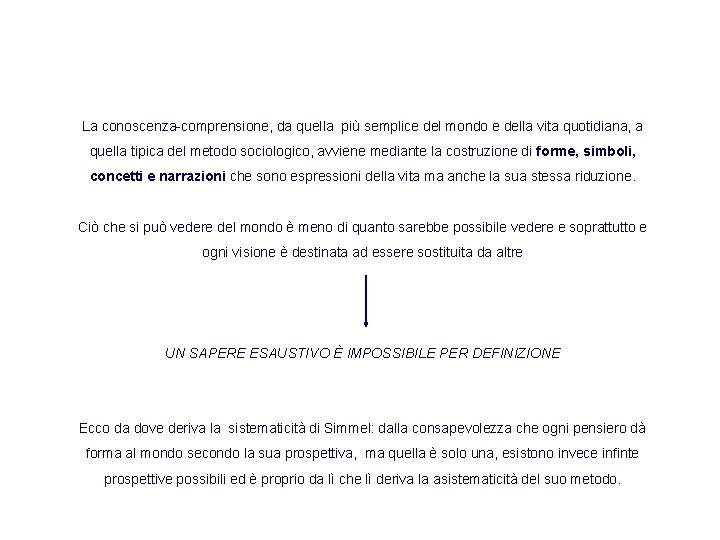 La conoscenza-comprensione, da quella più semplice del mondo e della vita quotidiana, a quella tipica del metodo sociologico, avviene mediante la costruzione di forme, simboli, concetti e narrazioni che sono espressioni della vita ma anche la sua stessa riduzione.

Ciò che si può vedere del mondo è meno di quanto sarebbe possibile vedere e soprattutto e ogni visione è destinata ad essere sostituita da altre

UN SAPERE ESAUSTIVO È IMPOSSIBILE PER DEFINIZIONE

Ecco da dove deriva la sistematicità di Simmel: dalla consapevolezza che ogni pensiero dà forma al mondo secondo la sua prospettiva, ma quella è solo una, esistono invece infinte prospettive possibili ed è proprio da lì che lì deriva la asistematicità del suo metodo.